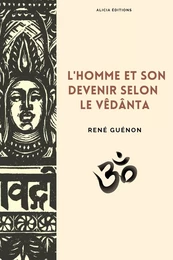 ALICIA ÉDITIONS

L'HOMME ET SON DEVENIR SELON LE VÊDÂNTA

RENÉ GUÉNON

ॐ